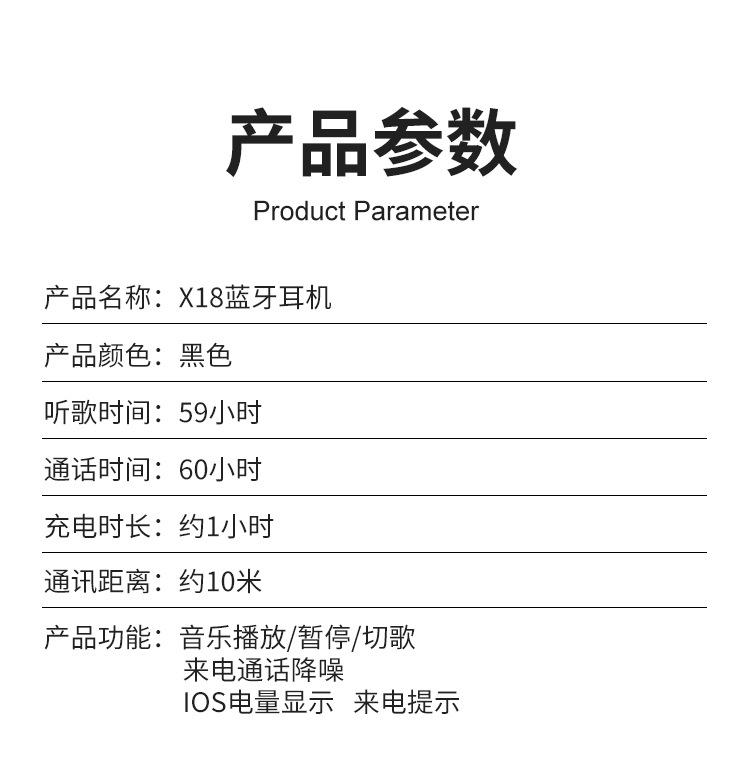 产品参数

Product Parameter

产品名称：X18蓝牙耳机

产品颜色：黑色

听歌时间：59小时

通话时间：60小时

充电时长：约1小时

通讯距离：约10米

产品功能：音乐播放/暂停/切歌
来电通话降噪
IOS电量显示 来电提示